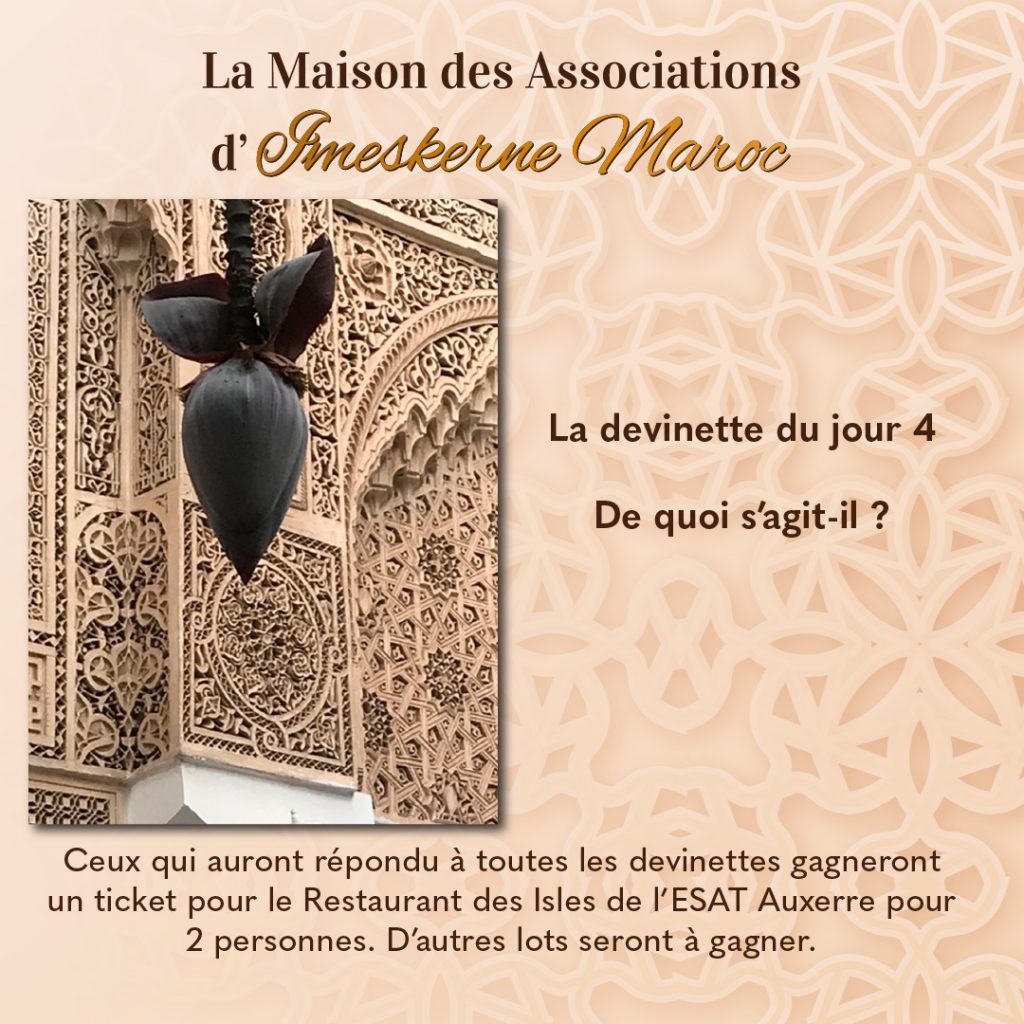 La Maison des Associations
d'Imeskerne Maroc

La devinette du jour 4

De quoi s'agit-il ?

Ceux qui auront répondu à toutes les devinettes gagneront un ticket pour le Restaurant des Isles de l'ESAT Auxerre pour 2 personnes. D'autres lots seront à gagner.